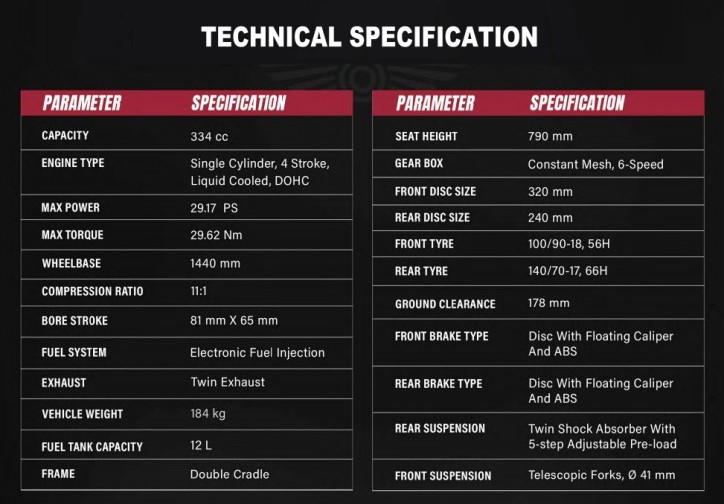 TECHNICAL SPECIFICATION

| PARAMETER | SPECIFICATION |
|---|---|
| CAPACITY | 334 cc |
| ENGINE TYPE | Single Cylinder, 4 Stroke, Liquid Cooled, DOHC |
| MAX POWER | 29.17 PS |
| MAX TORQUE | 29.62 Nm |
| WHEELBASE | 1440 mm |
| COMPRESSION RATIO | 11:1 |
| BORE STROKE | 81 mm X 65 mm |
| FUEL SYSTEM | Electronic Fuel Injection |
| EXHAUST | Twin Exhaust |
| VEHICLE WEIGHT | 184 kg |
| FUEL TANK CAPACITY | 12 L |
| FRAME | Double Cradle |

| PARAMETER | SPECIFICATION |
|---|---|
| SEAT HEIGHT | 790 mm |
| GEAR BOX | Constant Mesh, 6-Speed |
| FRONT DISC SIZE | 320 mm |
| REAR DISC SIZE | 240 mm |
| FRONT TYRE | 100/90-18, 56H |
| REAR TYRE | 140/70-17, 66H |
| GROUND CLEARANCE | 178 mm |
| FRONT BRAKE TYPE | Disc With Floating Caliper And ABS |
| REAR BRAKE TYPE | Disc With Floating Caliper And ABS |
| REAR SUSPENSION | Twin Shock Absorber With 5-step Adjustable Pre-load |
| FRONT SUSPENSION | Telescopic Forks, Ø 41 mm |